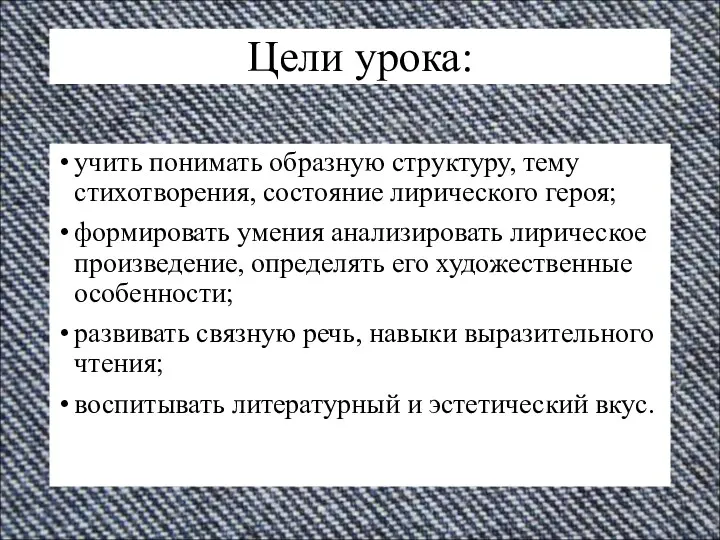 Цели урока:

• учить понимать образную структуру, тему стихотворения, состояние лирического героя;
• формировать умения анализировать лирическое произведение, определять его художественные особенности;
• развивать связную речь, навыки выразительного чтения;
• воспитывать литературный и эстетический вкус.